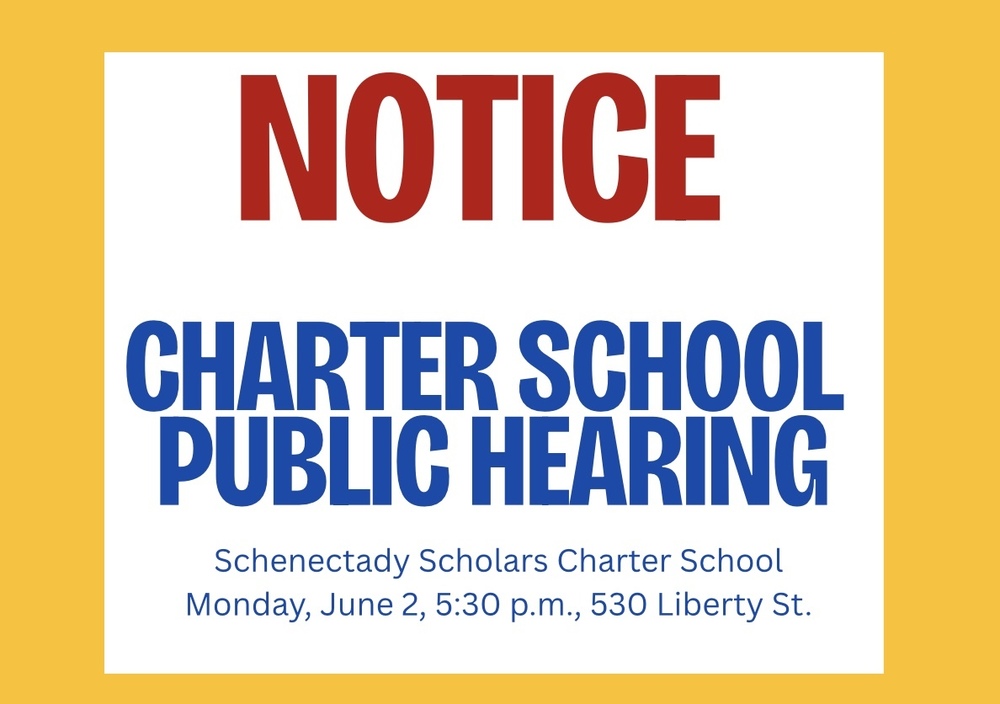 NOTICE

CHARTER SCHOOL
PUBLIC HEARING

Schenectady Scholars Charter School
Monday, June 2, 5:30 p.m., 530 Liberty St.